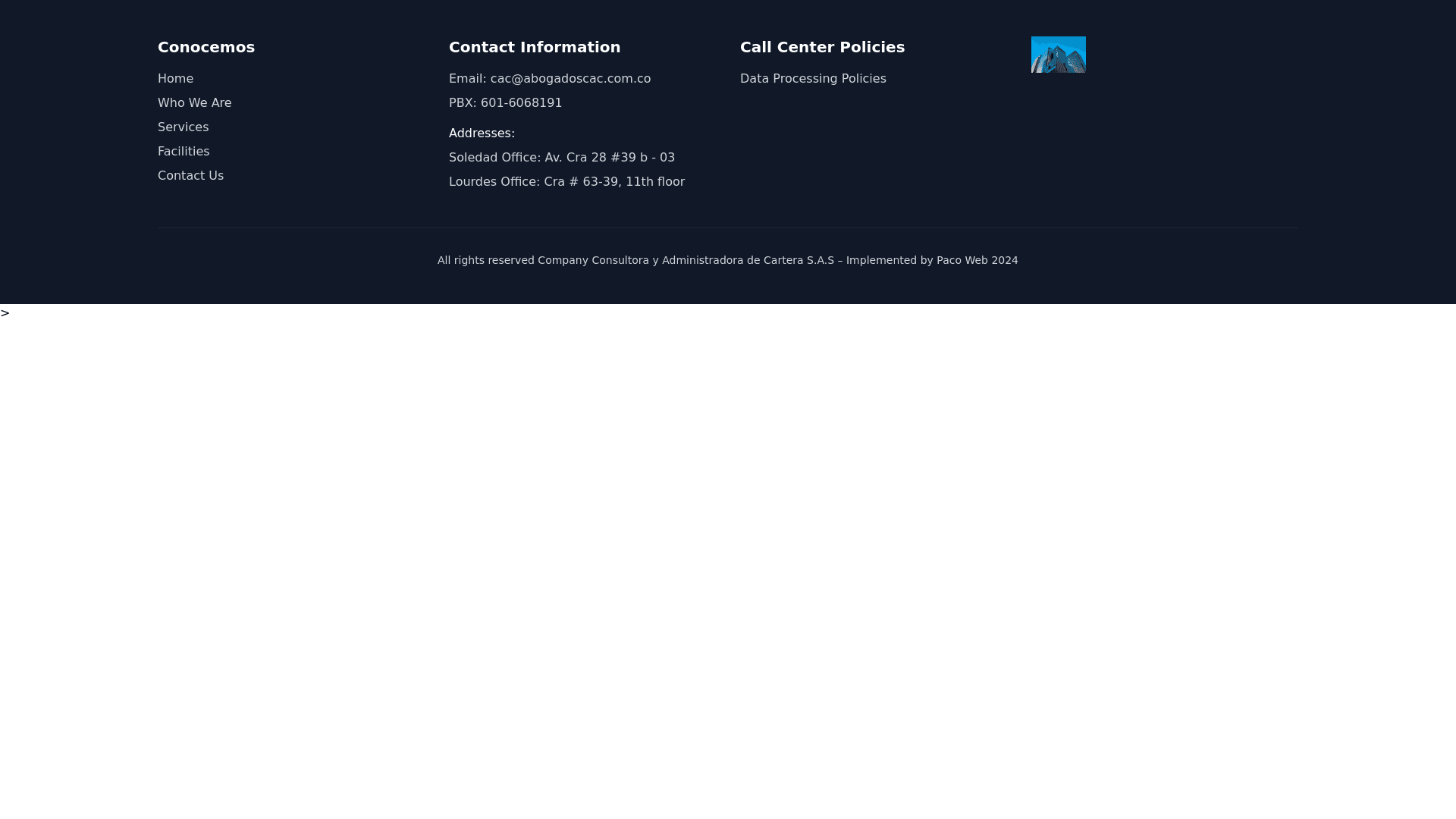 Conocemos

Home

Who We Are

Services

Facilities

Contact Us

Contact Information

Email: cac@abogadoscac.com.co

PBX: 601-6068191

Addresses:

Soledad Office: Av. Cra 28 #39 b - 03

Lourdes Office: Cra # 63-39, 11th floor

Call Center Policies

Data Processing Policies

All rights reserved Company Consultora y Administradora de Cartera S.A.S – Implemented by Paco Web 2024

>